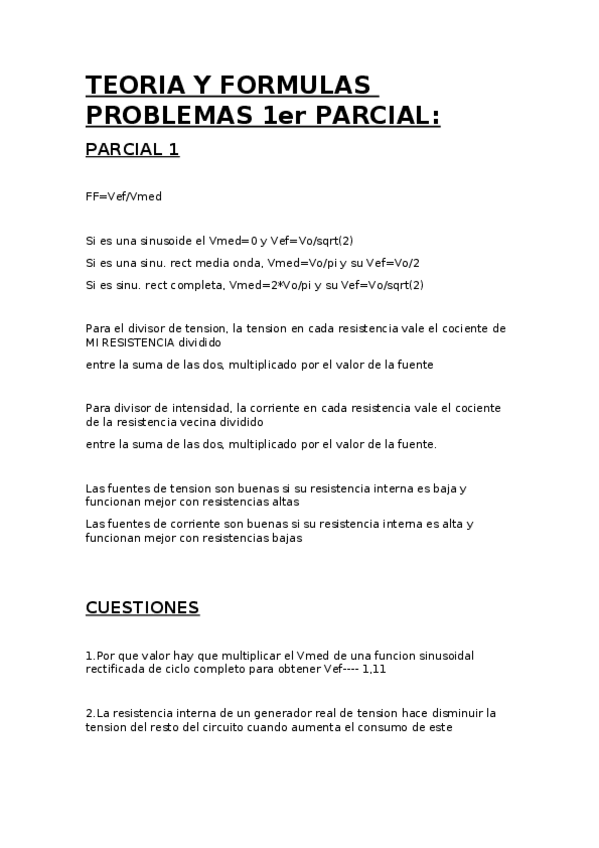 TEORIA Y FORMULAS PROBLEMAS 1er PARCIAL:

PARCIAL 1

FF=Vef/Vmed

Si es una sinusoide el Vmed=0 y Vef=Vo/sqrt(2)

Si es una sinu. rect media onda, Vmed=Vo/pi y su Vef=Vo/2

Si es sinu. rect completa, Vmed=2*Vo/pi y su Vef=Vo/sqrt(2)

Para el divisor de tension, la tension en cada resistencia vale el cociente de MI RESISTENCIA dividido

entre la suma de las dos, multiplicado por el valor de la fuente

Para divisor de intensidad, la corriente en cada resistencia vale el cociente de la resistencia vecina dividido

entre la suma de las dos, multiplicado por el valor de la fuente.

Las fuentes de tension son buenas si su resistencia interna es baja y funcionan mejor con resistencias altas

Las fuentes de corriente son buenas si su resistencia interna es alta y funcionan mejor con resistencias bajas

CUESTIONES

1.Por que valor hay que multiplicar el Vmed de una funcion sinusoidal rectificada de ciclo completo para obtener Vef---- 1,11

2.La resistencia interna de un generador real de tension hace disminuir la tension del resto del circuito cuando aumenta el consumo de este